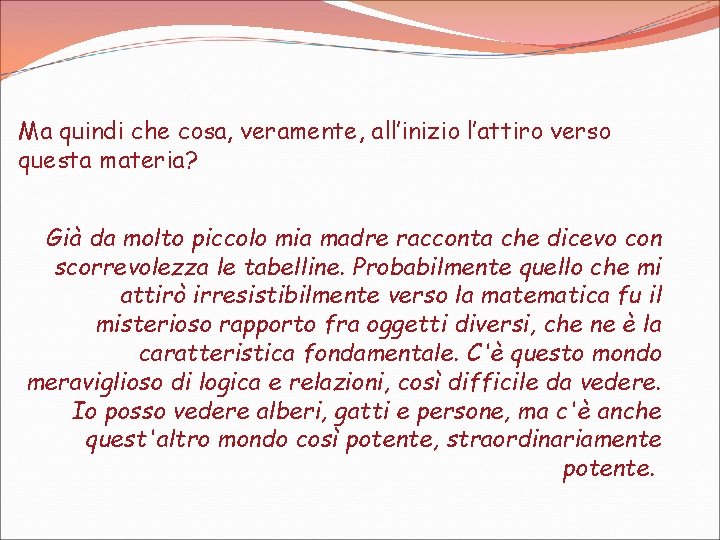 Ma quindi che cosa, veramente, all'inizio l'attiro verso questa materia?

Già da molto piccolo mia madre racconta che dicevo con scorrevolezza le tabelline. Probabilmente quello che mi attirò irresistibilmente verso la matematica fu il misterioso rapporto fra oggetti diversi, che ne è la caratteristica fondamentale. C'è questo mondo meraviglioso di logica e relazioni, così difficile da vedere. Io posso vedere alberi, gatti e persone, ma c'è anche quest'altro mondo così potente, straordinariamente potente.